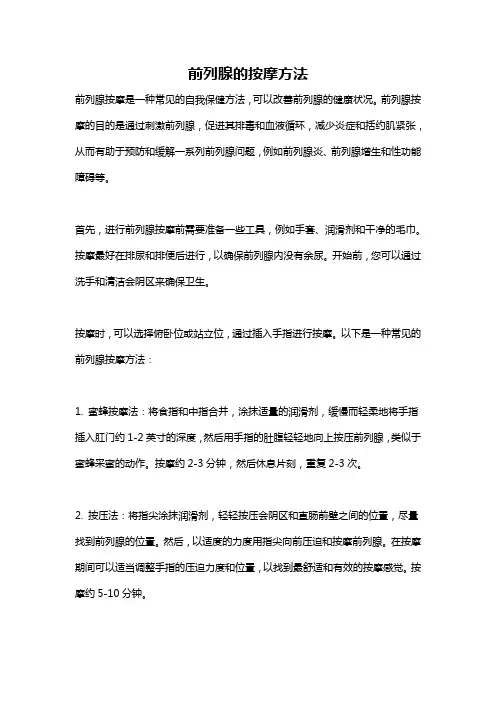 前列腺的按摩方法

前列腺按摩是一种常见的自我保健方法，可以改善前列腺的健康状况。前列腺按摩的目的是通过刺激前列腺，促进其排毒和血液循环，减少炎症和括约肌紧张，从而有助于预防和缓解一系列前列腺问题，例如前列腺炎、前列腺增生和性功能障碍等。

首先，进行前列腺按摩前需要准备一些工具，例如手套、润滑剂和干净的毛巾。按摩最好在排尿和排便后进行，以确保前列腺内没有余尿。开始前，您可以通过洗手和清洁会阴区来确保卫生。

按摩时，可以选择俯卧位或站立位，通过插入手指进行按摩。以下是一种常见的前列腺按摩方法：

1. 蜜蜂按摩法：将食指和中指合并，涂抹适量的润滑剂，缓慢而轻柔地将手指插入肛门约 1-2 英寸的深度，然后用手指的肚腹轻轻地向上按压前列腺，类似于蜜蜂采蜜的动作。按摩约 2-3 分钟，然后休息片刻，重复 2-3 次。

2. 按压法：将指尖涂抹润滑剂，轻轻按压会阴区和直肠前壁之间的位置，尽量找到前列腺的位置。然后，以适度的力度用指尖向前压迫和按摩前列腺。在按摩期间可以适当调整手指的压迫力度和位置，以找到最舒适和有效的按摩感觉。按摩约 5-10 分钟。